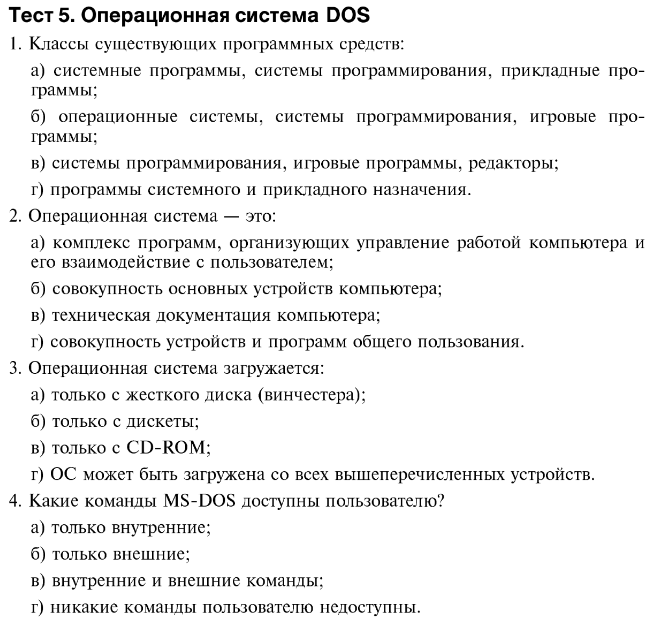 Тест 5. Операционная система DOS

1. Классы существующих программных средств:

а) системные программы, системы программирования, прикладные программы;

б) операционные системы, системы программирования, игровые программы;

в) системы программирования, игровые программы, редакторы;

г) программы системного и прикладного назначения.

2. Операционная система — это:

а) комплекс программ, организующих управление работой компьютера и его взаимодействие с пользователем;

б) совокупность основных устройств компьютера;

в) техническая документация компьютера;

г) совокупность устройств и программ общего пользования.

3. Операционная система загружается:

а) только с жесткого диска (винчестера);

б) только с дискеты;

в) только с CD-ROM;

г) ОС может быть загружена со всех вышеперечисленных устройств.

4. Какие команды MS-DOS доступны пользователю?

а) только внутренние;

б) только внешние;

в) внутренние и внешние команды;

г) никакие команды пользователю недоступны.